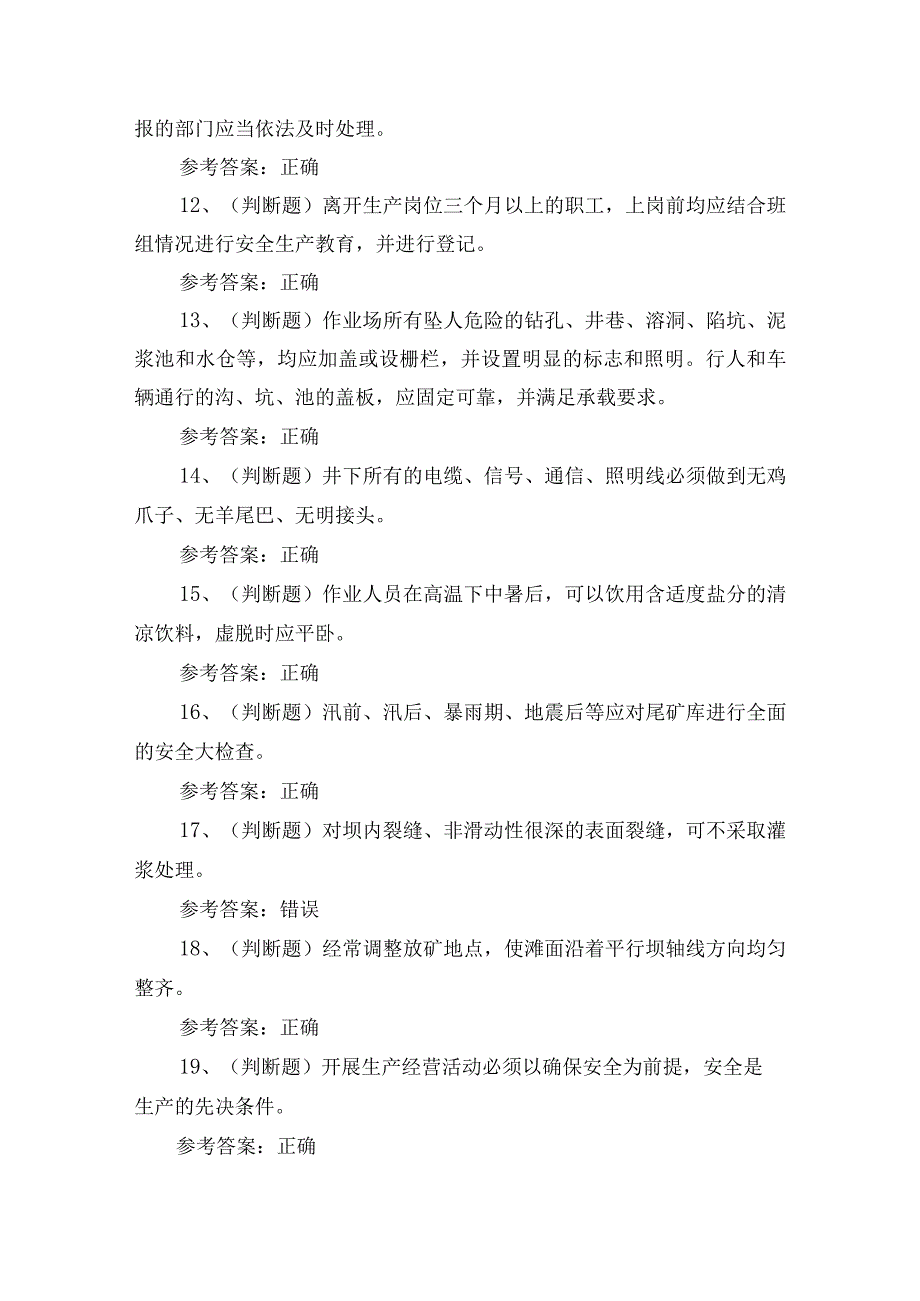 报的部门应当依法及时处理。

参考答案：正确

12、（判断题）离开生产岗位三个月以上的职工，上岗前均应结合班组情况进行安全生产教育，并进行登记。

参考答案：正确

13、（判断题）作业场所有坠人危险的钻孔、井巷、溶洞、陷坑、泥浆池和水仓等，均应加盖或设栅栏，并设置明显的标志和照明。行人和车辆通行的沟、坑、池的盖板，应固定可靠，并满足承载要求。

参考答案：正确

14、（判断题）井下所有的电缆、信号、通信、照明线必须做到无鸡爪子、无羊尾巴、无明接头。

参考答案：正确

15、（判断题）作业人员在高温下中暑后，可以饮用含适度盐分的清凉饮料，虚脱时应平卧。

参考答案：正确

16、（判断题）汛前、汛后、暴雨期、地震后等应对尾矿库进行全面的安全大检查。

参考答案：正确

17、（判断题）对坝内裂缝、非滑动性很深的表面裂缝，可不采取灌浆处理。

参考答案：错误

18、（判断题）经常调整放矿地点，使滩面沿着平行坝轴线方向均匀整齐。

参考答案：正确

19、（判断题）开展生产经营活动必须以确保安全为前提，安全是生产的先决条件。

参考答案：正确